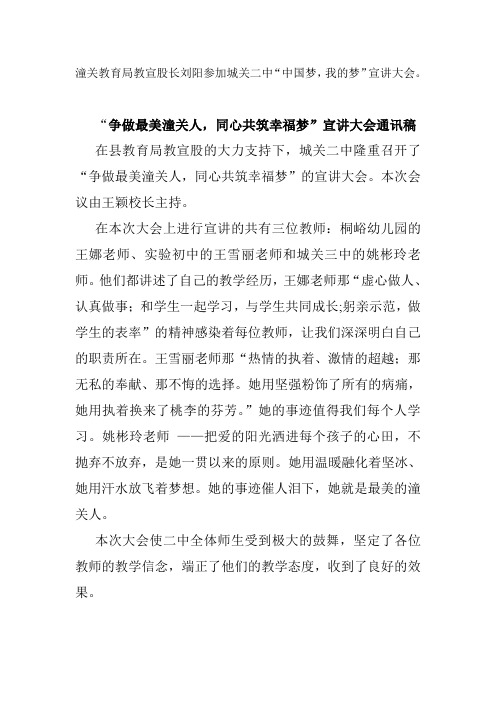 潼关教育局教宣股长刘阳参加城关二中“中国梦，我的梦”宣讲大会。

“争做最美潼关人，同心共筑幸福梦”宣讲大会通讯稿

在县教育局教宣股的大力支持下，城关二中隆重召开了“争做最美潼关人，同心共筑幸福梦”的宣讲大会。本次会议由王颖校长主持。

在本次大会上进行宣讲的共有三位教师：桐峪幼儿园的王娜老师、实验初中的王雪丽老师和城关三中的姚彬玲老师。他们都讲述了自己的教学经历，王娜老师那“虚心做人、认真做事；和学生一起学习，与学生共同成长;躬亲示范，做学生的表率”的精神感染着每位教师，让我们深深明白自己的职责所在。王雪丽老师那“热情的执着、激情的超越；那无私的奉献、那不悔的选择。她用坚强粉饰了所有的病痛，她用执着换来了桃李的芬芳。”她的事迹值得我们每个人学习。姚彬玲老师 ——把爱的阳光洒进每个孩子的心田，不抛弃不放弃，是她一贯以来的原则。她用温暖融化着坚冰、她用汗水放飞着梦想。她的事迹催人泪下，她就是最美的潼关人。

本次大会使二中全体师生受到极大的鼓舞，坚定了各位教师的教学信念，端正了他们的教学态度，收到了良好的效果。